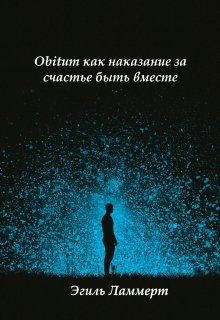 Obitum как наказание за счастье быть вместе

Эгиль Ламмерт